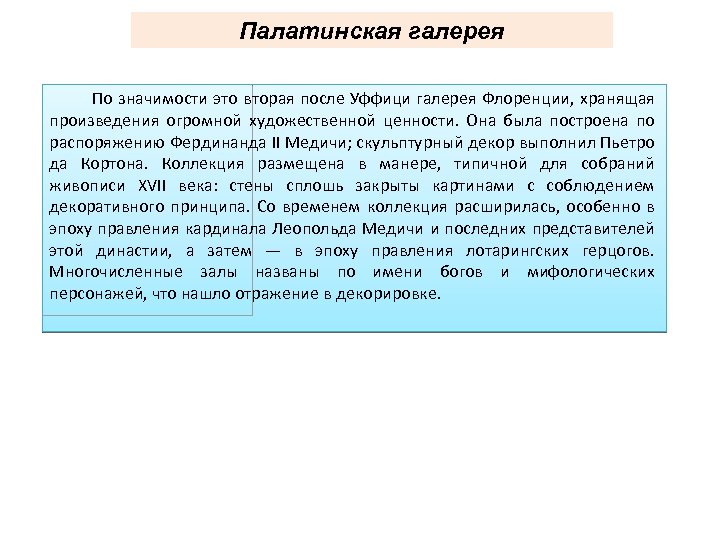 Палатинская галерея

По значимости это вторая после Уффици галерея Флоренции, хранящая произведения огромной художественной ценности. Она была построена по распоряжению Фердинанда II Медичи; скульптурный декор выполнил Пьетро да Кортона. Коллекция размещена в манере, типичной для собраний живописи XVII века: стены сплошь закрыты картинами с соблюдением декоративного принципа. Со временем коллекция расширилась, особенно в эпоху правления кардинала Леопольда Медичи и последних представителей этой династии, а затем — в эпоху правления лотарингских герцогов. Многочисленные залы названы по имени богов и мифологических персонажей, что нашло отражение в декорировке.